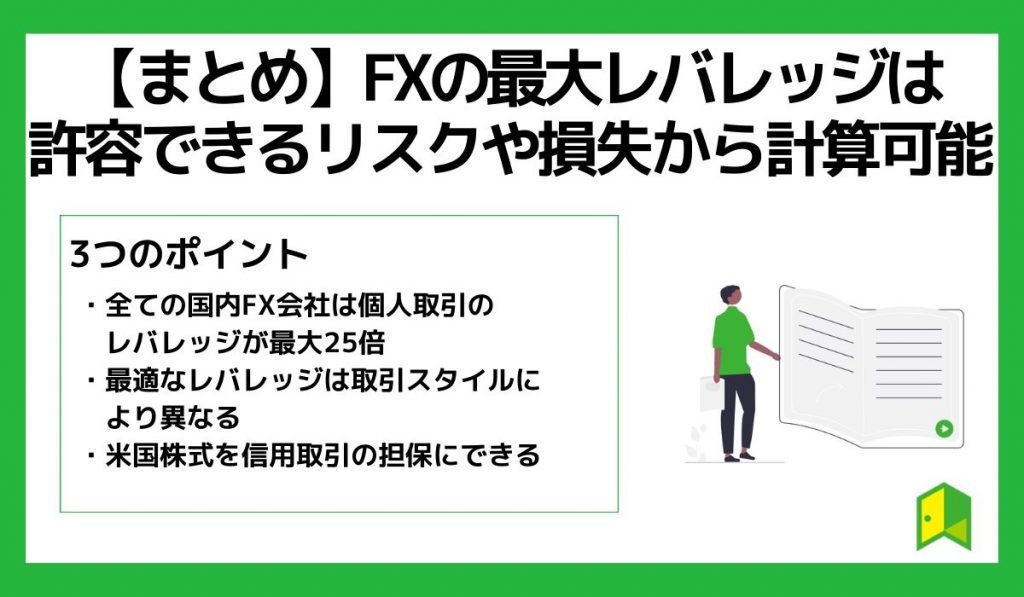 【まとめ】FXの最大レバレッジは許容できるリスクや損失から計算可能

3つのポイント

・全ての国内FX会社は個人取引のレバレッジが最大25倍
・最適なレバレッジは取引スタイルにより異なる
・米国株式を信用取引の担保にできる